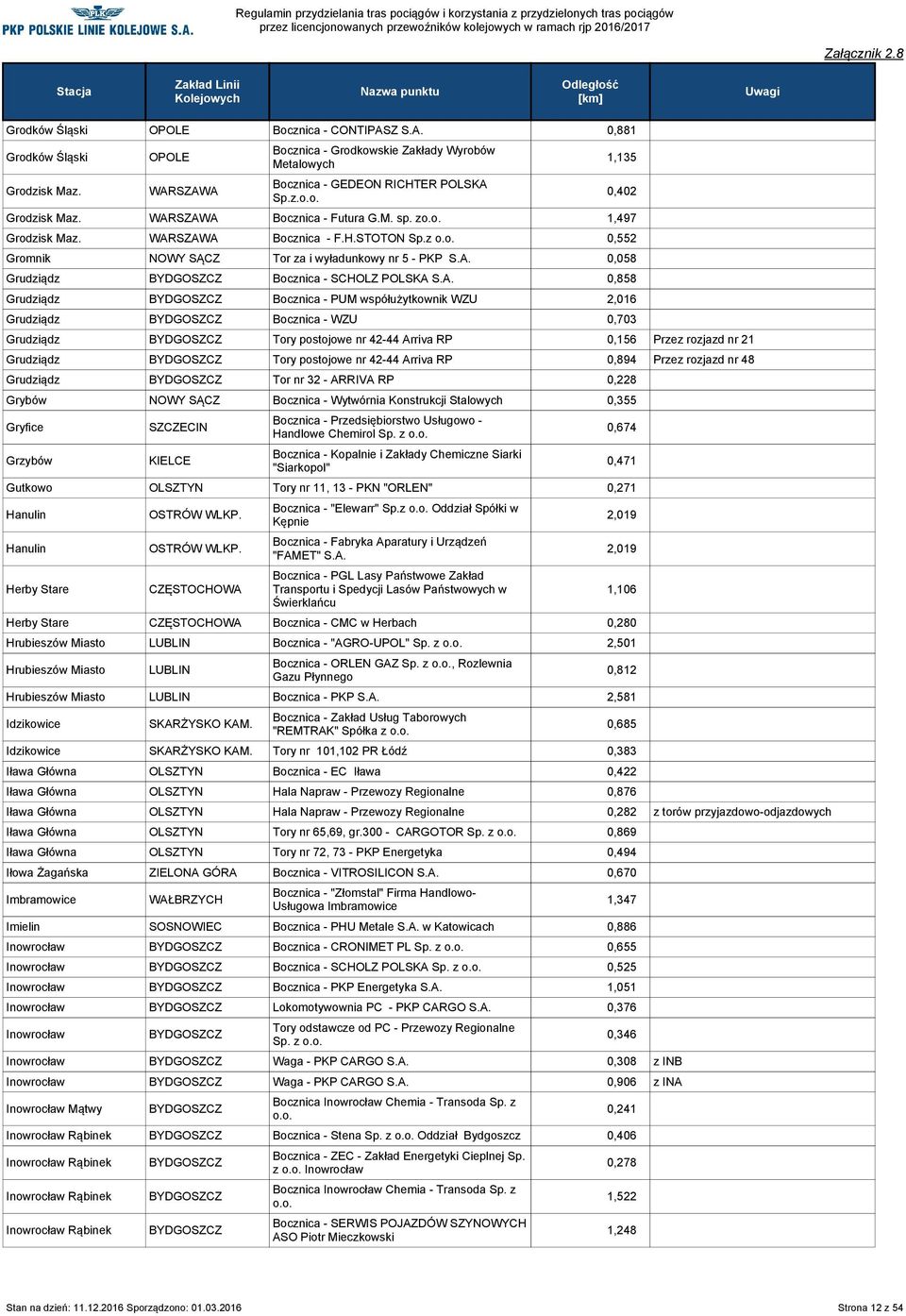 PKP POLSKIE LINIE KOLEJOWE S.A.

Regulamin przydzielania tras pociągów i korzystania z przydzielonych tras pociągów przez licencjonowanych przewoźników kolejowych w ramach rjp 2016/2017

Załącznik 2.8

| Stacja | Zakład Linii Kolejowych | Nazwa punktu | Odległość [km] | Uwagi |
|---|---|---|---|---|
| Grodków Śląski | OPOLE | Bocznica - CONTIPASZ S.A. | 0,881 | |
| Grodków Śląski | OPOLE | Bocznica - Grodkowskie Zakłady Wyrobów Metalowych | 1,135 | |
| Grodzisk Maz. | WARSZAWA | Bocznica - GEDEON RICHTER POLSKA Sp.z.o.o. | 0,402 | |
| Grodzisk Maz. | WARSZAWA | Bocznica - Futura G.M. sp. zo.o. | 1,497 | |
| Grodzisk Maz. | WARSZAWA | Bocznica - F.H.STOTON Sp.z o.o. | 0,552 | |
| Gromnik | NOWY SĄCZ | Tor za i wyładunkowy nr 5 - PKP S.A. | 0,058 | |
| Grudziądz | BYDGOSZCZ | Bocznica - SCHOLZ POLSKA S.A. | 0,858 | |
| Grudziądz | BYDGOSZCZ | Bocznica - PUM współużytkownik WZU | 2,016 | |
| Grudziądz | BYDGOSZCZ | Bocznica - WZU | 0,703 | |
| Grudziądz | BYDGOSZCZ | Tory postojowe nr 42-44 Arriva RP | 0,156 | Przez rozjazd nr 21 |
| Grudziądz | BYDGOSZCZ | Tory postojowe nr 42-44 Arriva RP | 0,894 | Przez rozjazd nr 48 |
| Grudziądz | BYDGOSZCZ | Tor nr 32 - ARRIVA RP | 0,228 | |
| Grybów | NOWY SĄCZ | Bocznica - Wytwórnia Konstrukcji Stalowych | 0,355 | |
| Gryfice | SZCZECIN | Bocznica - Przedsiębiorstwo Usługowo - Handlowe Chemirol Sp. z o.o. | 0,674 | |
| Grzybów | KIELCE | Bocznica - Kopalnie i Zakłady Chemiczne Siarki "Siarkopol" | 0,471 | |
| Gutkowo | OLSZTYN | Tory nr 11, 13 - PKN "ORLEN" | 0,271 | |
| Hanulin | OSTRÓW WLKP. | Bocznica - "Elewarr" Sp.z o.o. Oddział Spółki w Kępnie | 2,019 | |
| Hanulin | OSTRÓW WLKP. | Bocznica - Fabryka Aparatury i Urządzeń "FAMET" S.A. | 2,019 | |
| Herby Stare | CZĘSTOCHOWA | Bocznica - PGL Lasy Państwowe Zakład Transportu i Spedycji Lasów Państwowych w Świerklańcu | 1,106 | |
| Herby Stare | CZĘSTOCHOWA | Bocznica - CMC w Herbach | 0,280 | |
| Hrubieszów Miasto | LUBLIN | Bocznica - "AGRO-UPOL" Sp. z o.o. | 2,501 | |
| Hrubieszów Miasto | LUBLIN | Bocznica - ORLEN GAZ Sp. z o.o., Rozlewnia Gazu Płynnego | 0,812 | |
| Hrubieszów Miasto | LUBLIN | Bocznica - PKP S.A. | 2,581 | |
| Idzikowice | SKARŻYSKO KAM. | Bocznica - Zakład Usług Taborowych "REMTRAK" Spółka z o.o. | 0,685 | |
| Idzikowice | SKARŻYSKO KAM. | Tory nr 101,102 PR Łódź | 0,383 | |
| Iława Główna | OLSZTYN | Bocznica - EC Iława | 0,422 | |
| Iława Główna | OLSZTYN | Hala Napraw - Przewozy Regionalne | 0,876 | |
| Iława Główna | OLSZTYN | Hala Napraw - Przewozy Regionalne | 0,282 | z torów przyjazdowo-odjazdowych |
| Iława Główna | OLSZTYN | Tory nr 65,69, gr.300 - CARGOTOR Sp. z o.o. | 0,869 | |
| Iława Główna | OLSZTYN | Tory nr 72, 73 - PKP Energetyka | 0,494 | |
| Iłowa Żagańska | ZIELONA GÓRA | Bocznica - VITROSILICON S.A. | 0,670 | |
| Imbramowice | WAŁBRZYCH | Bocznica - "Złomstal" Firma Handlowo-Usługowa Imbramowice | 1,347 | |
| Imielin | SOSNOWIEC | Bocznica - PHU Metale S.A. w Katowicach | 0,886 | |
| Inowrocław | BYDGOSZCZ | Bocznica - CRONIMET PL Sp. z o.o. | 0,655 | |
| Inowrocław | BYDGOSZCZ | Bocznica - SCHOLZ POLSKA Sp. z o.o. | 0,525 | |
| Inowrocław | BYDGOSZCZ | Bocznica - PKP Energetyka S.A. | 1,051 | |
| Inowrocław | BYDGOSZCZ | Lokomotywownia PC - PKP CARGO S.A. | 0,376 | |
| Inowrocław | BYDGOSZCZ | Tory odstawcze od PC - Przewozy Regionalne Sp. z o.o. | 0,346 | |
| Inowrocław | BYDGOSZCZ | Waga - PKP CARGO S.A. | 0,308 | z INB |
| Inowrocław | BYDGOSZCZ | Waga - PKP CARGO S.A. | 0,906 | z INA |
| Inowrocław Mątwy | BYDGOSZCZ | Bocznica Inowrocław Chemia - Transoda Sp. z o.o. | 0,241 | |
| Inowrocław Rąbinek | BYDGOSZCZ | Bocznica - Stena Sp. z o.o. Oddział Bydgoszcz | 0,406 | |
| Inowrocław Rąbinek | BYDGOSZCZ | Bocznica - ZEC - Zakład Energetyki Cieplnej Sp. z o.o. Inowrocław | 0,278 | |
| Inowrocław Rąbinek | BYDGOSZCZ | Bocznica Inowrocław Chemia - Transoda Sp. z o.o. | 1,522 | |
| Inowrocław Rąbinek | BYDGOSZCZ | Bocznica - SERWIS POJAZDÓW SZYNOWYCH ASO Piotr Mieczkowski | 1,248 | |

Stan na dzień: 11.12.2016 Sporządzono: 01.03.2016

Strona 12 z 54